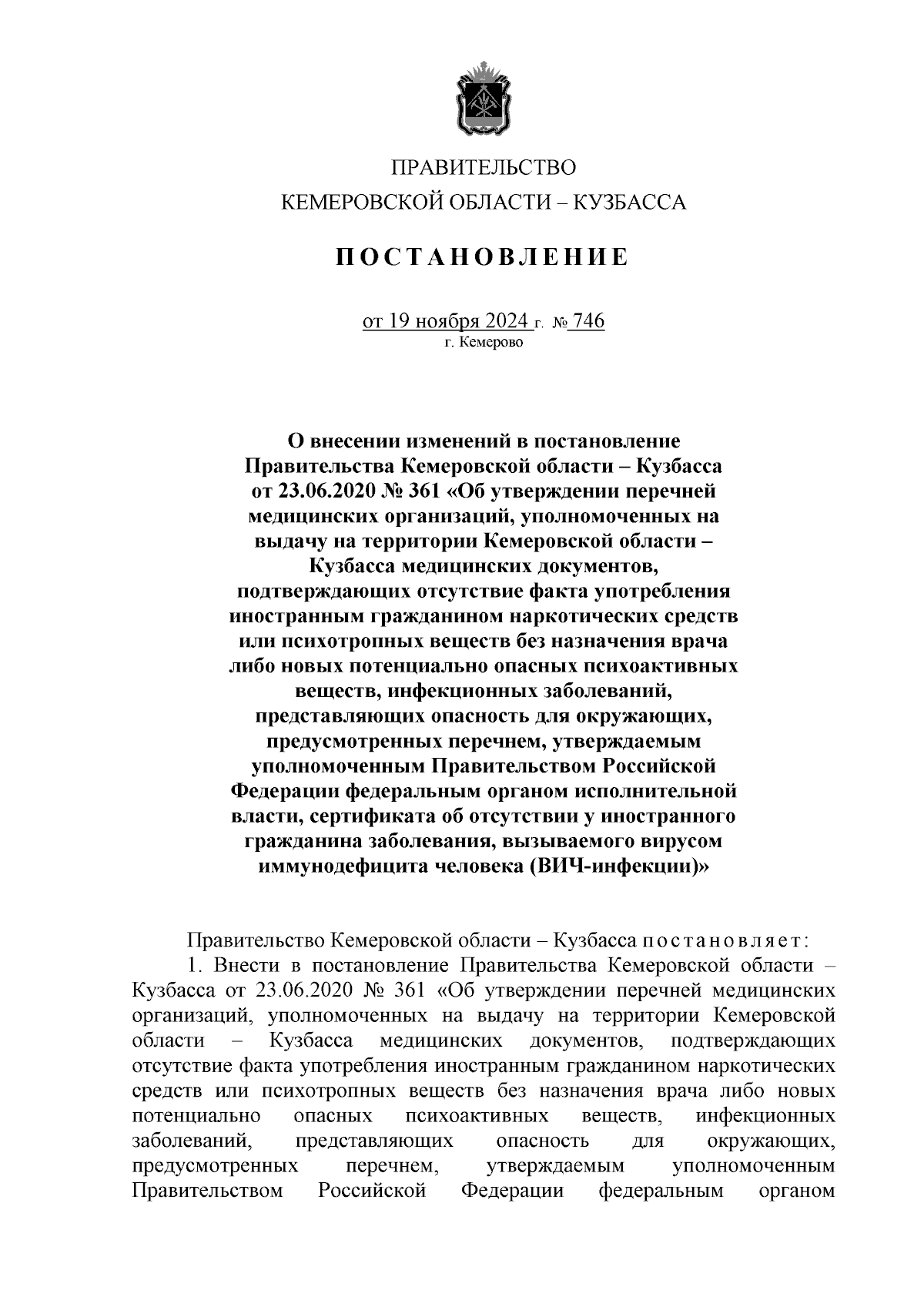 ПРАВИТЕЛЬСТВО
КЕМЕРОВСКОЙ ОБЛАСТИ – КУЗБАССА

ПОСТАНОВЛЕНИЕ

от 19 ноября 2024 г. № 746
г. Кемерово

О внесении изменений в постановление Правительства Кемеровской области – Кузбасса от 23.06.2020 № 361 «Об утверждении перечней медицинских организаций, уполномоченных на выдачу на территории Кемеровской области – Кузбасса медицинских документов, подтверждающих отсутствие факта употребления иностранным гражданином наркотических средств или психотропных веществ без назначения врача либо новых потенциально опасных психоактивных веществ, инфекционных заболеваний, представляющих опасность для окружающих, предусмотренных перечнем, утверждаемым уполномоченным Правительством Российской Федерации федеральным органом исполнительной власти, сертификата об отсутствии у иностранного гражданина заболевания, вызываемого вирусом иммунодефицита человека (ВИЧ-инфекции)»

Правительство Кемеровской области – Кузбасса постановляет:

1. Внести в постановление Правительства Кемеровской области – Кузбасса от 23.06.2020 № 361 «Об утверждении перечней медицинских организаций, уполномоченных на выдачу на территории Кемеровской области – Кузбасса медицинских документов, подтверждающих отсутствие факта употребления иностранным гражданином наркотических средств или психотропных веществ без назначения врача либо новых потенциально опасных психоактивных веществ, инфекционных заболеваний, представляющих опасность для окружающих, предусмотренных перечнем, утверждаемым уполномоченным Правительством Российской Федерации федеральным органом